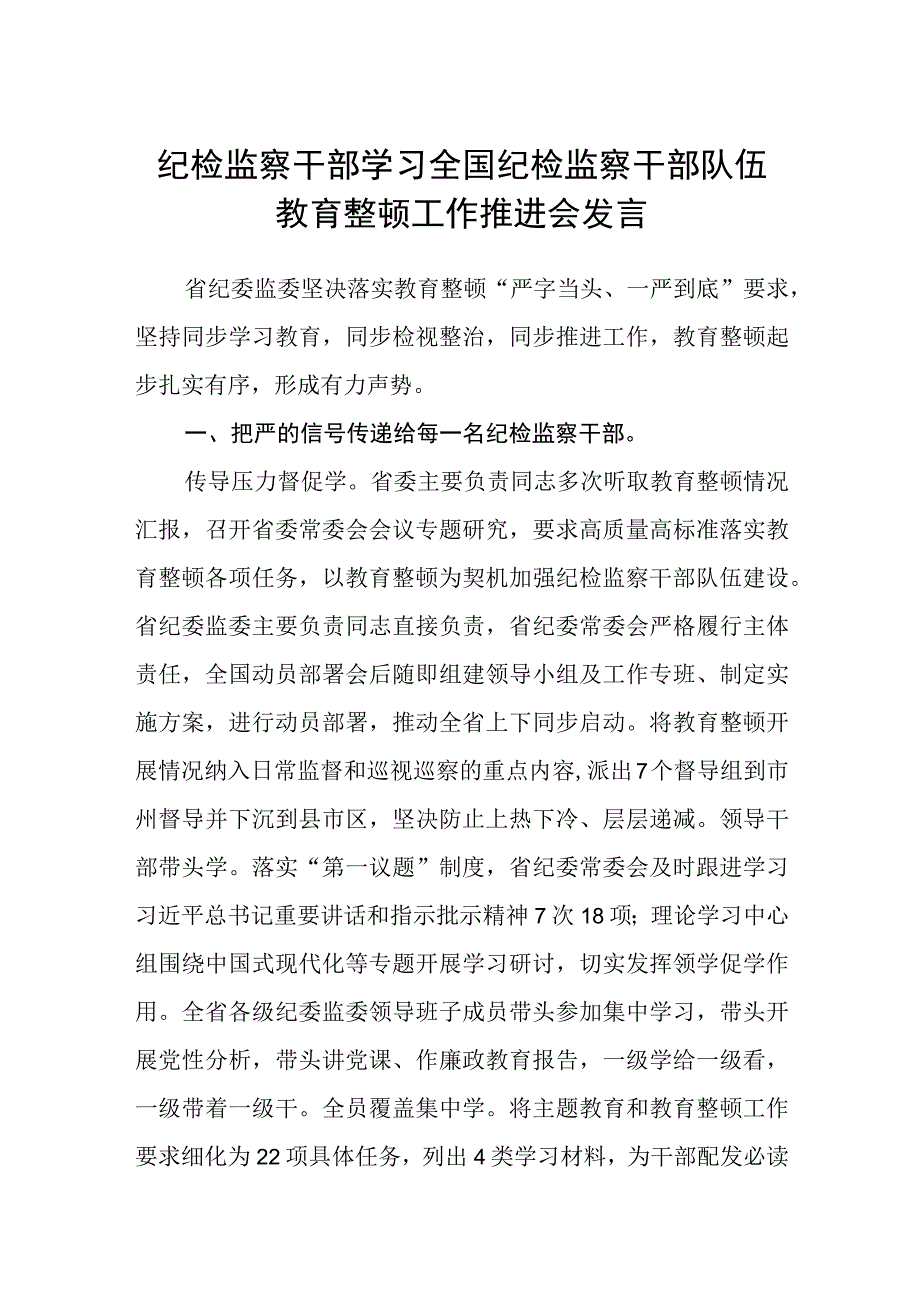 纪检监察干部学习全国纪检监察干部队伍教育整顿工作推进会发言

省纪委监委坚决落实教育整顿“严字当头、一严到底”要求，坚持同步学习教育，同步检视整治，同步推进工作，教育整顿起步扎实有序，形成有力声势。

一、把严的信号传递给每一名纪检监察干部。

传导压力督促学。省委主要负责同志多次听取教育整顿情况汇报，召开省委常委会会议专题研究，要求高质量高标准落实教育整顿各项任务，以教育整顿为契机加强纪检监察干部队伍建设。省纪委监委主要负责同志直接负责，省纪委常委会严格履行主体责任，全国动员部署会后随即组建领导小组及工作专班、制定实施方案，进行动员部署，推动全省上下同步启动。将教育整顿开展情况纳入日常监督和巡视巡察的重点内容，派出7个督导组到市州督导并下沉到县市区，坚决防止上热下冷、层层递减。领导干部带头学。落实“第一议题”制度，省纪委常委会及时跟进学习习近平总书记重要讲话和指示批示精神7次18项；理论学习中心组围绕中国式现代化等专题开展学习研讨，切实发挥领学促学作用。全省各级纪委监委领导班子成员带头参加集中学习，带头开展党性分析，带头讲党课、作廉政教育报告，一级学给一级看，一级带着一级干。全员覆盖集中学。将主题教育和教育整顿工作要求细化为22项具体任务，列出4类学习材料，为干部配发必读